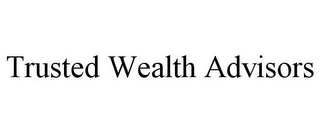 Trusted Wealth Advisors